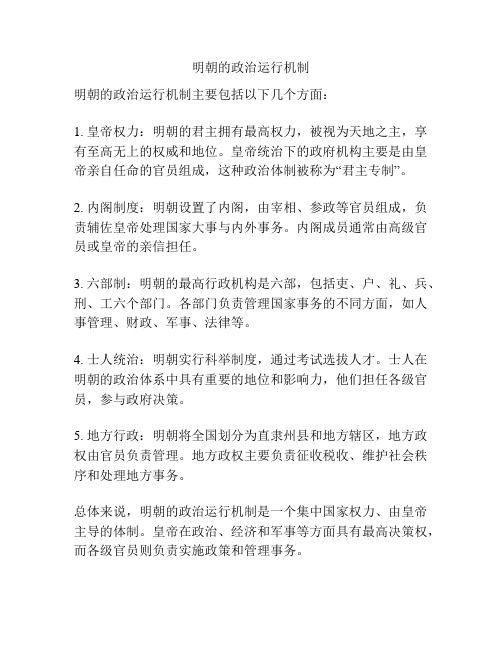 明朝的政治运行机制

明朝的政治运行机制主要包括以下几个方面：

1. 皇帝权力：明朝的君主拥有最高权力，被视为天地之主，享有至高无上的权威和地位。皇帝统治下的政府机构主要是由皇帝亲自任命的官员组成，这种政治体制被称为“君主专制”。

2. 内阁制度：明朝设置了内阁，由宰相、参政等官员组成，负责辅佐皇帝处理国家大事与内外事务。内阁成员通常由高级官员或皇帝的亲信担任。

3. 六部制：明朝的最高行政机构是六部，包括吏、户、礼、兵、刑、工六个部门。各部门负责管理国家事务的不同方面，如人事管理、财政、军事、法律等。

4. 士人统治：明朝实行科举制度，通过考试选拔人才。士人在明朝的政治体系中具有重要的地位和影响力，他们担任各级官员，参与政府决策。

5. 地方行政：明朝将全国划分为直隶州县和地方辖区，地方政权由官员负责管理。地方政权主要负责征收税收、维护社会秩序和处理地方事务。

总体来说，明朝的政治运行机制是一个集中国家权力、由皇帝主导的体制。皇帝在政治、经济和军事等方面具有最高决策权，而各级官员则负责实施政策和管理事务。